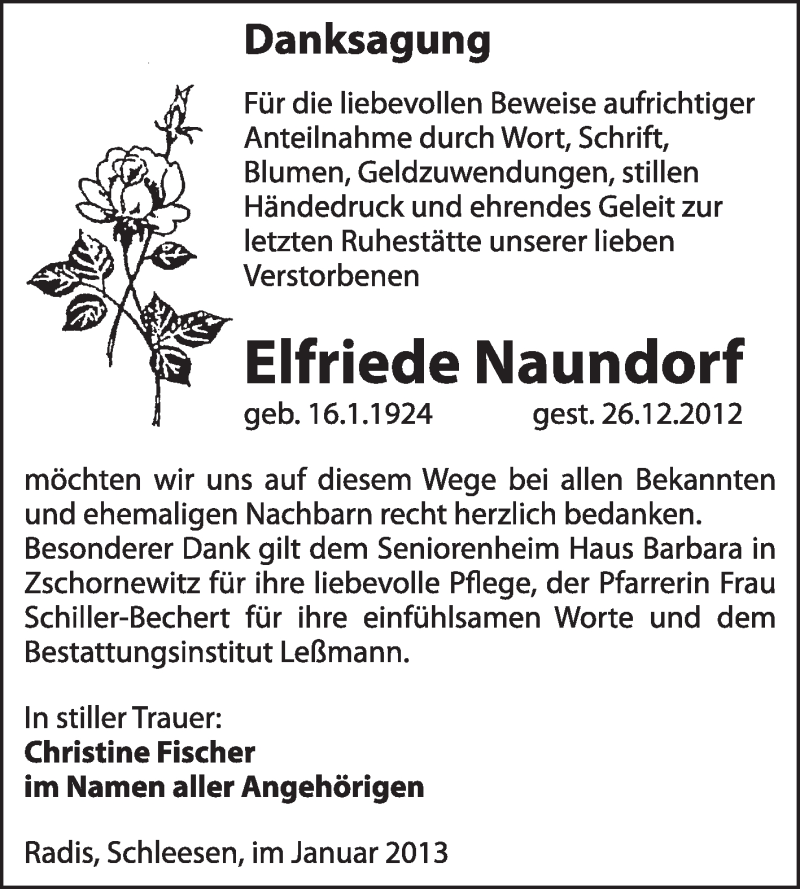 Danksagung

Für die liebevollen Beweise aufrichtiger Anteilnahme durch Wort, Schrift, Blumen, Geldzuwendungen, stillen Händedruck und ehrendes Geleit zur letzten Ruhestätte unserer lieben Verstorbenen

Elfriede Naundorf

geb. 16.1.1924 gest. 26.12.2012

möchten wir uns auf diesem Wege bei allen Bekannten und ehemaligen Nachbarn recht herzlich bedanken. Besonderer Dank gilt dem Seniorenheim Haus Barbara in Zschornewitz für ihre liebevolle Pflege, der Pfarrerin Frau Schiller-Bechert für ihre einfühlsamen Worte und dem Bestattungsinstitut Leßmann.

In stiller Trauer:
Christine Fischer
im Namen aller Angehörigen

Radis, Schleesen, im Januar 2013